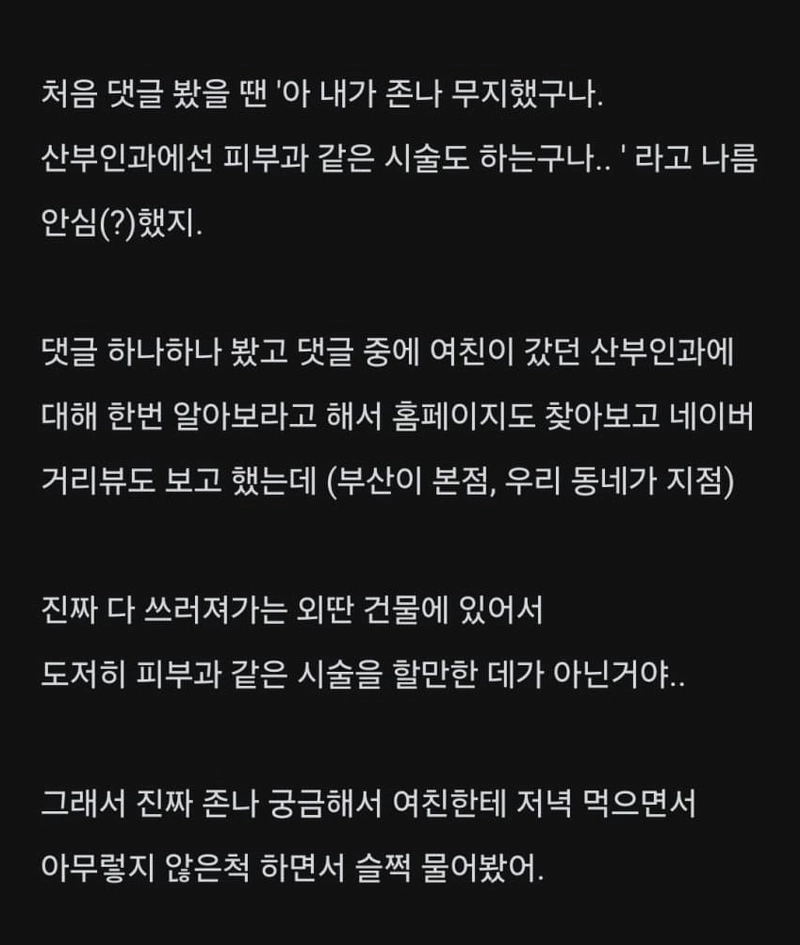 처음 댓글 봤을 땐 '아 내가 존나 무지했구나.
산부인과에선 피부과 같은 시술도 하는구나.. ' 라고 나름 안심(?)했지.

댓글 하나하나 봤고 댓글 중에 여친이 갔던 산부인과에 대해 한번 알아보라고 해서 홈페이지도 찾아보고 네이버 거리뷰도 보고 했는데 (부산이 본점, 우리 동네가 지점)

진짜 다 쓰러져가는 외딴 건물에 있어서
도저히 피부과 같은 시술을 할만한 데가 아닌거야..

그래서 진짜 존나 궁금해서 여친한테 저녁 먹으면서
아무렇지 않은척 하면서 슬쩍 물어봤어.